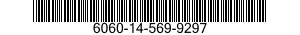 6060-14-569-9297